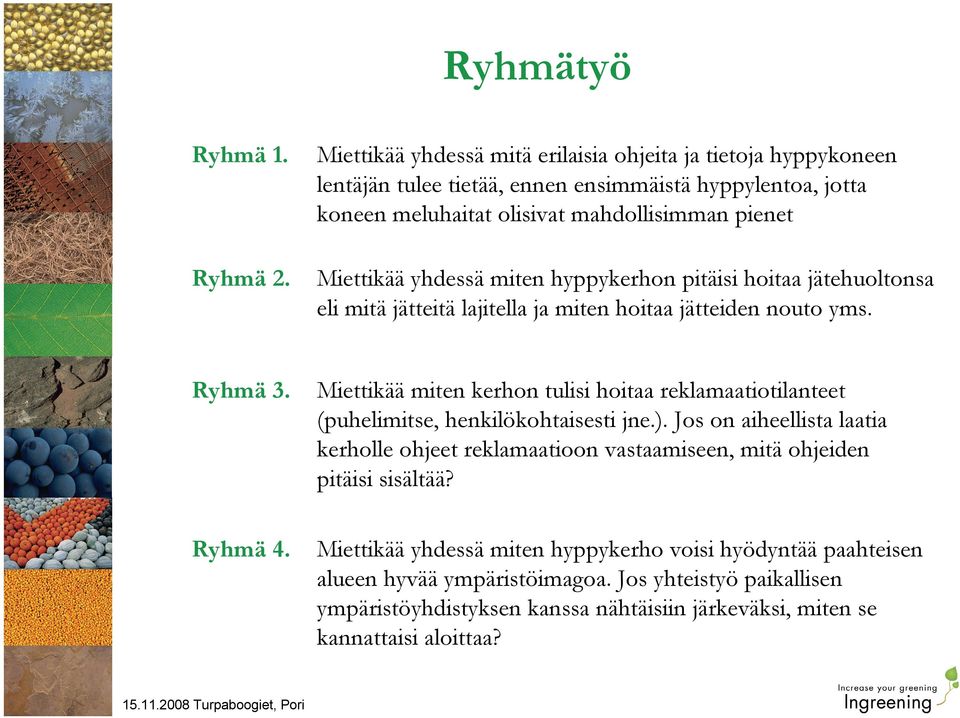 Ryhmätyö

Ryhmä 1. Miettikää yhdessä mitä erilaisia ohjeita ja tietoja hyppykoneen lentäjän tulee tietää, ennen ensimmäistä hyppylentoa, jotta koneen meluhaitat olisivat mahdollisimman pienet

Ryhmä 2. Miettikää yhdessä miten hyppykerhon pitäisi hoitaa jätehuoltonsa eli mitä jätteitä lajitella ja miten hoitaa jätteiden nouto yms.

Ryhmä 3. Miettikää miten kerhon tulisi hoitaa reklamaatiotilanteet (puhelimitse, henkilökohtaisesti jne.). Jos on aiheellista laatia kerholle ohjeet reklamaatioon vastaamiseen, mitä ohjeiden pitäisi sisältää?

Ryhmä 4. Miettikää yhdessä miten hyppykerho voisi hyödyntää paahteisen alueen hyvää ympäristöimagoa. Jos yhteistyö paikallisen ympäristöyhdistyksen kanssa nähtäisiin järkeväksi, miten se kannattaisi aloittaa?

15.11.2008 Turpaboogiet, Pori

Increase your greening
Ingreening